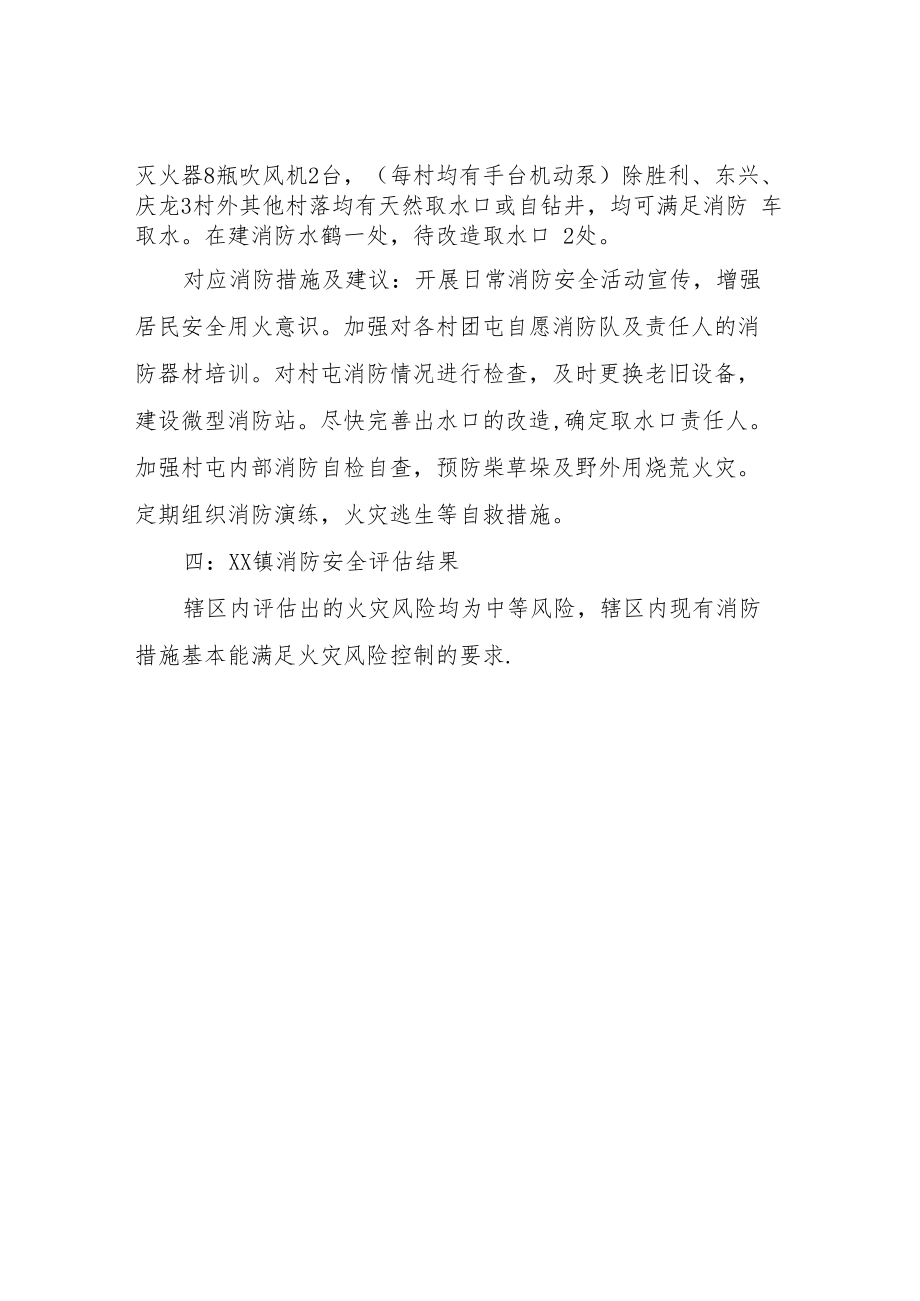 灭火器8瓶吹风机2台，（每村均有手台机动泵）除胜利、东兴、庆龙3村外其他村落均有天然取水口或自钻井，均可满足消防 车取水。在建消防水鹤一处，待改造取水口 2处。

对应消防措施及建议：开展日常消防安全活动宣传，增强居民安全用火意识。加强对各村团屯自愿消防队及责任人的消防器材培训。对村屯消防情况进行检查，及时更换老旧设备，建设微型消防站。尽快完善出水口的改造,确定取水口责任人。加强村屯内部消防自检自查，预防柴草垛及野外用烧荒火灾。定期组织消防演练，火灾逃生等自救措施。

四：XX镇消防安全评估结果

辖区内评估出的火灾风险均为中等风险，辖区内现有消防措施基本能满足火灾风险控制的要求.